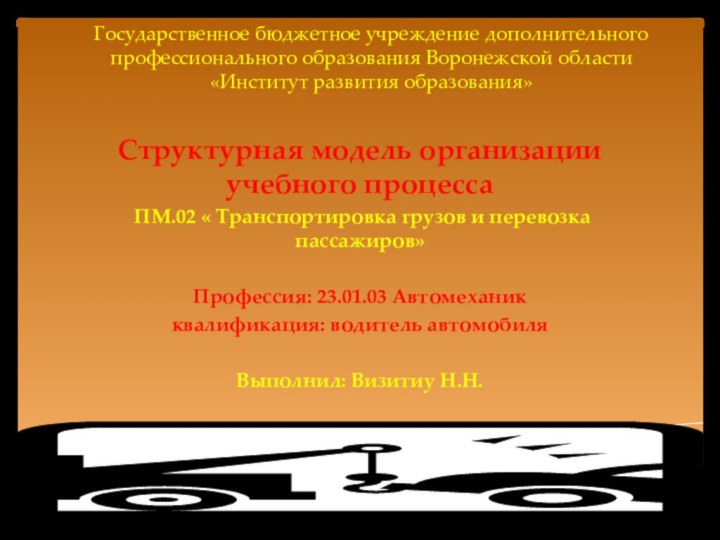 Государственное бюджетное учреждение дополнительного профессионального образования Воронежской области «Институт развития образования»

Структурная модель организации учебного процесса

ПМ.02 « Транспортировка грузов и перевозка пассажиров»

Профессия: 23.01.03 Автомеханик
квалификация: водитель автомобиля

Выполнил: Визитиу Н.Н.